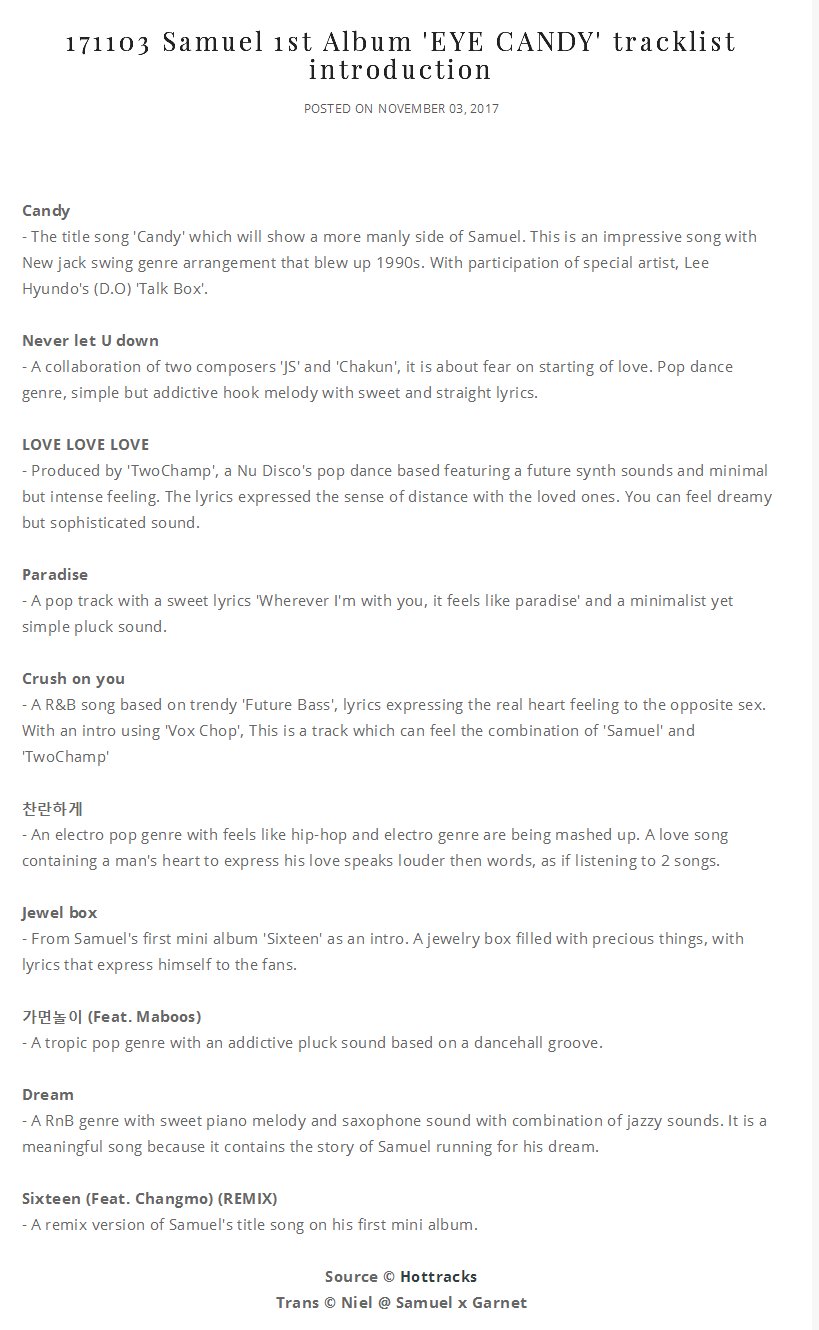 171103 Samuel 1st Album 'EYE CANDY' tracklist introduction

POSTED ON NOVEMBER 03, 2017

Candy
- The title song 'Candy' which will show a more manly side of Samuel. This is an impressive song with New jack swing genre arrangement that blew up 1990s. With participation of special artist, Lee Hyundo's (D.O) 'Talk Box'.

Never let U down
- A collaboration of two composers 'JS' and 'Chakun', it is about fear on starting of love. Pop dance genre, simple but addictive hook melody with sweet and straight lyrics.

LOVE LOVE LOVE
- Produced by 'TwoChamp', a Nu Disco's pop dance based featuring a future synth sounds and minimal but intense feeling. The lyrics expressed the sense of distance with the loved ones. You can feel dreamy but sophisticated sound.

Paradise
- A pop track with a sweet lyrics 'Wherever I'm with you, it feels like paradise' and a minimalist yet simple pluck sound.

Crush on you
- A R&B song based on trendy 'Future Bass', lyrics expressing the real heart feeling to the opposite sex. With an intro using 'Vox Chop', This is a track which can feel the combination of 'Samuel' and 'TwoChamp'

찬란하게
- An electro pop genre with feels like hip-hop and electro genre are being mashed up. A love song containing a man's heart to express his love speaks louder then words, as if listening to 2 songs.

Jewel box
- From Samuel's first mini album 'Sixteen' as an intro. A jewelry box filled with precious things, with lyrics that express himself to the fans.

가면놀이 (Feat. Maboos)
- A tropic pop genre with an addictive pluck sound based on a dancehall groove.

Dream
- A RnB genre with sweet piano melody and saxophone sound with combination of jazzy sounds. It is a meaningful song because it contains the story of Samuel running for his dream.

Sixteen (Feat. Changmo) (REMIX)
- A remix version of Samuel's title song on his first mini album.

Source © Hottracks
Trans © Niel @ Samuel x Garnet